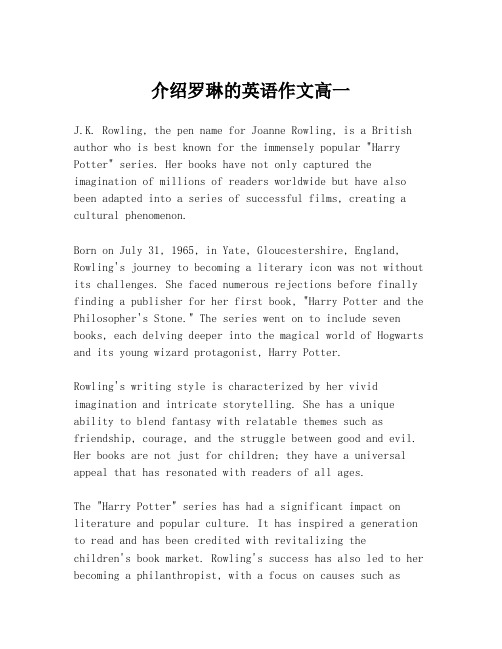 介绍罗琳的英语作文高一

J.K. Rowling, the pen name for Joanne Rowling, is a British author who is best known for the immensely popular "Harry Potter" series. Her books have not only captured the imagination of millions of readers worldwide but have also been adapted into a series of successful films, creating a cultural phenomenon.

Born on July 31, 1965, in Yate, Gloucestershire, England, Rowling's journey to becoming a literary icon was not without its challenges. She faced numerous rejections before finally finding a publisher for her first book, "Harry Potter and the Philosopher's Stone." The series went on to include seven books, each delving deeper into the magical world of Hogwarts and its young wizard protagonist, Harry Potter.

Rowling's writing style is characterized by her vivid imagination and intricate storytelling. She has a unique ability to blend fantasy with relatable themes such as friendship, courage, and the struggle between good and evil. Her books are not just for children; they have a universal appeal that has resonated with readers of all ages.

The "Harry Potter" series has had a significant impact on literature and popular culture. It has inspired a generation to read and has been credited with revitalizing the children's book market. Rowling's success has also led to her becoming a philanthropist, with a focus on causes such as